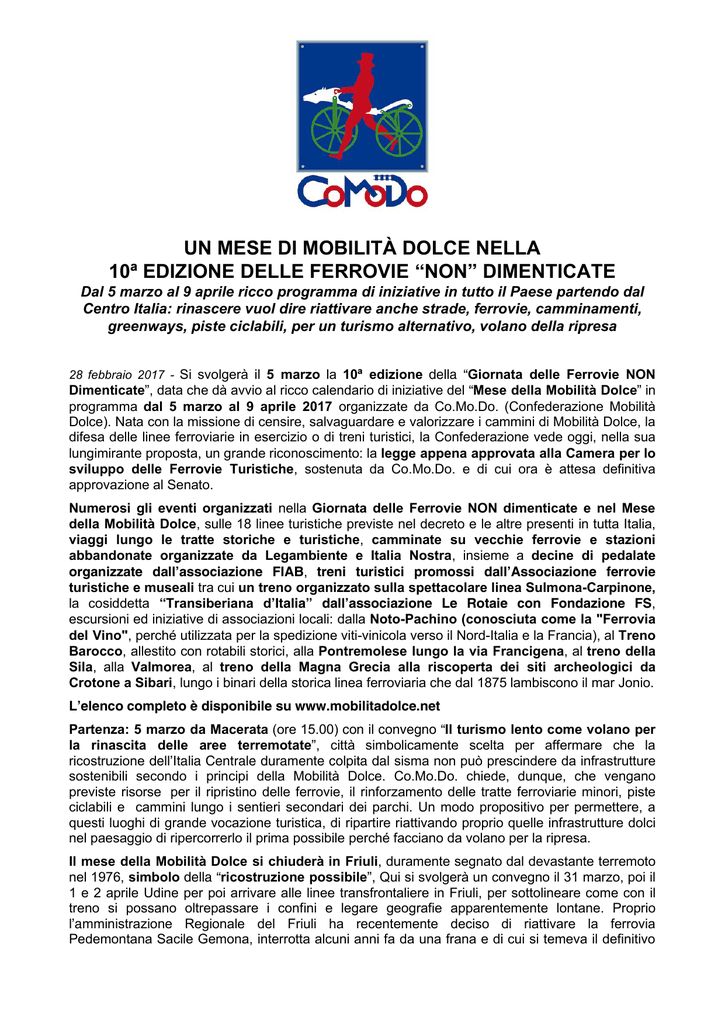 CoMoDo

UN MESE DI MOBILITÀ DOLCE NELLA
10ª EDIZIONE DELLE FERROVIE “NON” DIMENTICATE

Dal 5 marzo al 9 aprile ricco programma di iniziative in tutto il Paese partendo dal Centro Italia: rinascere vuol dire riattivare anche strade, ferrovie, camminamenti, greenways, piste ciclabili, per un turismo alternativo, volano della ripresa

28 febbraio 2017 - Si svolgerà il 5 marzo la 10ª edizione della “Giornata delle Ferrovie NON Dimenticate”, data che dà avvio al ricco calendario di iniziative del “Mese della Mobilità Dolce” in programma dal 5 marzo al 9 aprile 2017 organizzate da Co.Mo.Do. (Confederazione Mobilità Dolce). Nata con la missione di censire, salvaguardare e valorizzare i cammini di Mobilità Dolce, la difesa delle linee ferroviarie in esercizio o di treni turistici, la Confederazione vede oggi, nella sua lungimirante proposta, un grande riconoscimento: la legge appena approvata alla Camera per lo sviluppo delle Ferrovie Turistiche, sostenuta da Co.Mo.Do. e di cui ora è attesa definitiva approvazione al Senato.

Numerosi gli eventi organizzati nella Giornata delle Ferrovie NON dimenticate e nel Mese della Mobilità Dolce, sulle 18 linee turistiche previste nel decreto e le altre presenti in tutta Italia, viaggi lungo le tratte storiche e turistiche, camminate su vecchie ferrovie e stazioni abbandonate organizzate da Legambiente e Italia Nostra, insieme a decine di pedalate organizzate dall’associazione FIAB, treni turistici promossi dall’Associazione ferrovie turistiche e museali tra cui un treno organizzato sulla spettacolare linea Sulmona-Carpinone, la cosiddetta “Transiberiana d’Italia” dall’associazione Le Rotaie con Fondazione FS, escursioni ed iniziative di associazioni locali: dalla Noto-Pachino (conosciuta come la "Ferrovia del Vino", perché utilizzata per la spedizione viti-vinicola verso il Nord-Italia e la Francia), al Treno Barocco, allestito con rotabili storici, alla Pontremolese lungo la via Francigena, al treno della Sila, alla Valmorea, al treno della Magna Grecia alla riscoperta dei siti archeologici da Crotone a Sibari, lungo i binari della storica linea ferroviaria che dal 1875 lambiscono il mar Jonio.

L’elenco completo è disponibile su www.mobilitadolce.net

Partenza: 5 marzo da Macerata (ore 15.00) con il convegno “Il turismo lento come volano per la rinascita delle aree terremotate”, città simbolicamente scelta per affermare che la ricostruzione dell’Italia Centrale duramente colpita dal sisma non può prescindere da infrastrutture sostenibili secondo i principi della Mobilità Dolce. Co.Mo.Do. chiede, dunque, che vengano previste risorse per il ripristino delle ferrovie, il rinforzamento delle tratte ferroviarie minori, piste ciclabili e cammini lungo i sentieri secondari dei parchi. Un modo propositivo per permettere, a questi luoghi di grande vocazione turistica, di ripartire riattivando proprio quelle infrastrutture dolci nel paesaggio di ripercorrerlo il prima possibile perché facciano da volano per la ripresa.

Il mese della Mobilità Dolce si chiuderà in Friuli, duramente segnato dal devastante terremoto nel 1976, simbolo della “ricostruzione possibile”, Qui si svolgerà un convegno il 31 marzo, poi il 1 e 2 aprile Udine per poi arrivare alle linee transfrontaliere in Friuli, per sottolineare come con il treno si possano oltrepassare i confini e legare geografie apparentemente lontane. Proprio l’amministrazione Regionale del Friuli ha recentemente deciso di riattivare la ferrovia Pedemontana Sacile Gemona, interrotta alcuni anni fa da una frana e di cui si temeva il definitivo